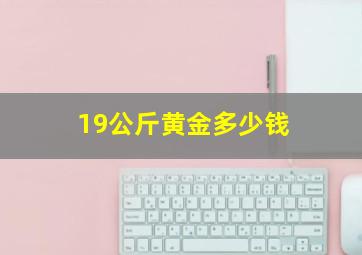 19公斤黄金多少钱